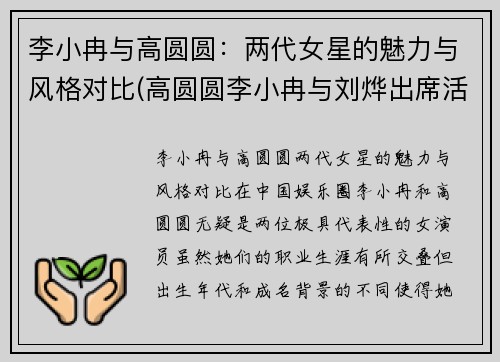 李小冉与高圆圆：两代女星的魅力与风格对比(高圆圆李小冉与刘烨出席活

李小冉与高圆圆两代女星的魅力与风格对比在中国娱乐圈李小冉和高圆圆无疑是两位极具代表性的女演员虽然她们的职业生涯有所交叠但出生年代和成名背景的不同使得她